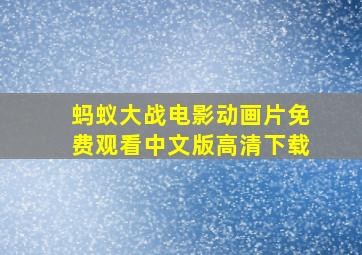 蚂蚁大战电影动画片免费观看中文版高清下载